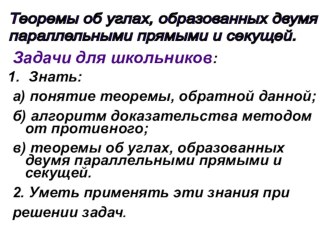 Теоремы об углах, образованных двумя параллельными прямыми и секущей.

Задачи для школьников:

1. Знать:

а) понятие теоремы, обратной данной;

б) алгоритм доказательства методом от противного;

в) теоремы об углах, образованных двумя параллельными прямыми и секущей.

2. Уметь применять эти знания при решении задач.